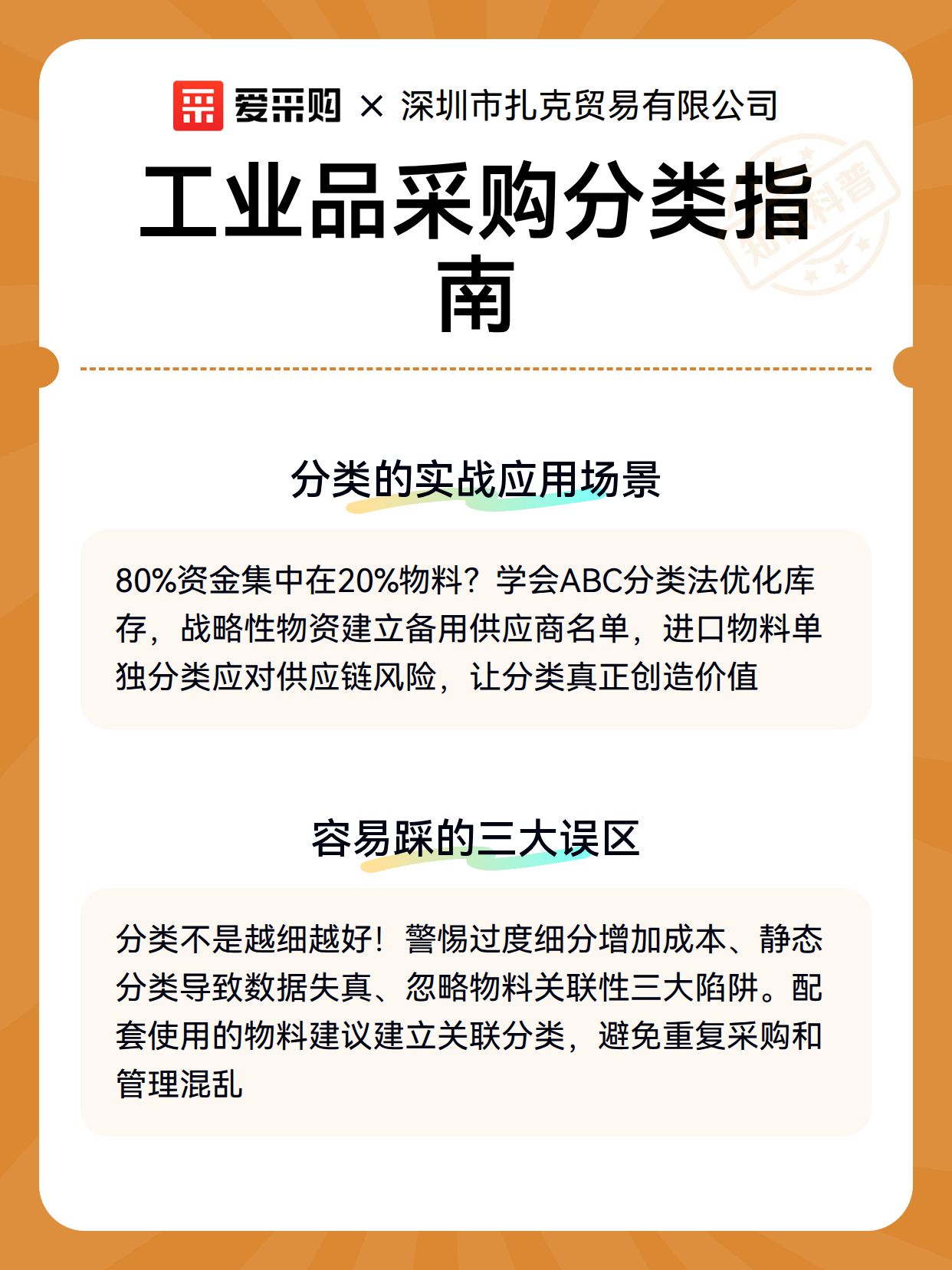 爱采购 × 深圳市扎克贸易有限公司

工业品采购分类指南

知识科普

分类的实战应用场景

80%资金集中在20%物料？学会ABC分类法优化库存，战略性物资建立备用供应商名单，进口物料单独分类应对供应链风险，让分类真正创造价值

容易踩的三大误区

分类不是越细越好！警惕过度细分增加成本、静态分类导致数据失真、忽略物料关联性三大陷阱。配套使用的物料建议建立关联分类，避免重复采购和管理混乱